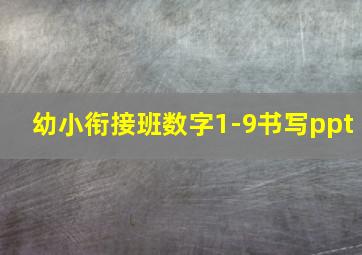 幼小衔接班数字1-9书写ppt